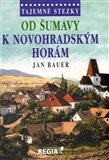 TAJEMNÉ STEZKY

OD ŠUMAVY K NOVOHRADSKÝM HORÁM

JAN BAUER

REGIA